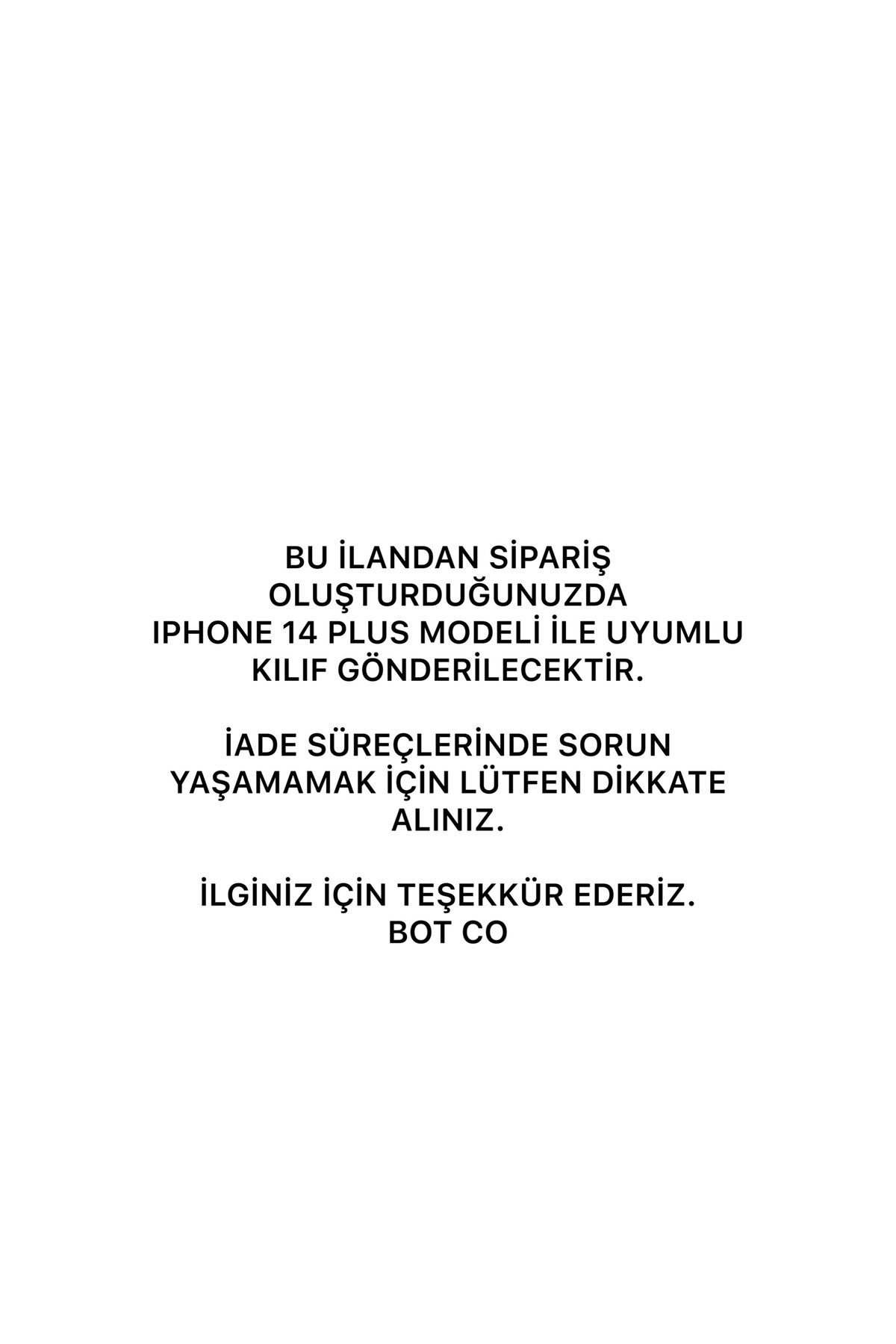 BU İLANDAN SİPARİŞ OLUŞTURDUĞUNUZDA IPHONE 14 PLUS MODELİ İLE UYUMLU KILIF GÖNDERİLECEKTİR.

İADE SÜREÇLERİNDE SORUN YAŞAMAMAK İÇİN LÜTFEN DİKKATE ALINIZ.

İLGİNİZ İÇİN TEŞEKKÜR EDERİZ.
BOT CO